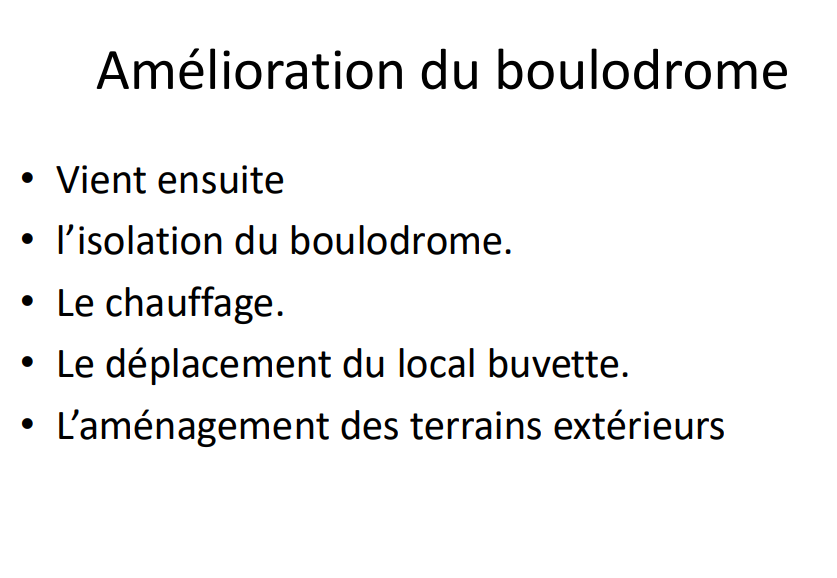 Amélioration du boulodrome

• Vient ensuite
• l'isolation du boulodrome.
• Le chauffage.
• Le déplacement du local buvette.
• L'aménagement des terrains extérieurs